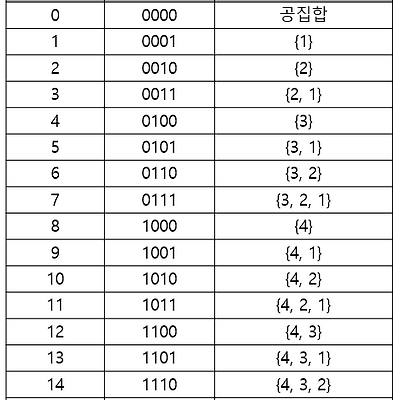 | 0 | 0000 | 공집합 |
|---|---|---|
| 1 | 0001 | {1} |
| 2 | 0010 | {2} |
| 3 | 0011 | {2, 1} |
| 4 | 0100 | {3} |
| 5 | 0101 | {3, 1} |
| 6 | 0110 | {3, 2} |
| 7 | 0111 | {3, 2, 1} |
| 8 | 1000 | {4} |
| 9 | 1001 | {4, 1} |
| 10 | 1010 | {4, 2} |
| 11 | 1011 | {4, 2, 1} |
| 12 | 1100 | {4, 3} |
| 13 | 1101 | {4, 3, 1} |
| 14 | 1110 | {4, 3, 2} |